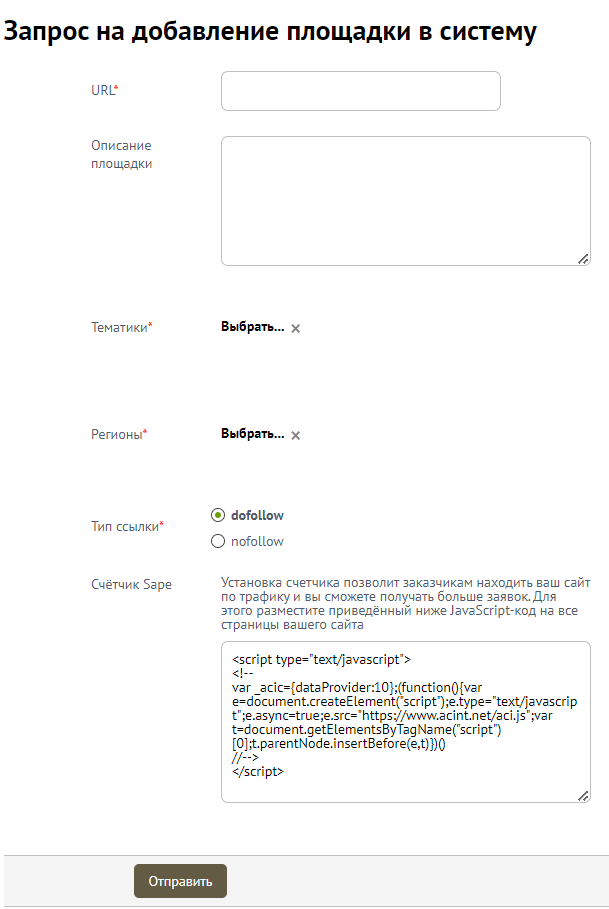 Запрос на добавление площадки в систему

URL*

Описание площадки

Тематики*

Выбрать... ×

Регионы*

Выбрать... ×

Тип ссылки*

dofollow

nofollow

Счётчик Sape

Установка счетчика позволит заказчикам находить ваш сайт по трафику и вы сможете получать больше заявок. Для этого разместите приведённый ниже JavaScript-код на все страницы вашего сайта

<script type="text/javascript">
<!--
var _acic={dataProvider:10};(function(){var e=document.createElement("script");e.type="text/javascript";e.async=true;e.src="https://www.acint.net/aci.js";var t=document.getElementsByTagName("script")[0];t.parentNode.insertBefore(e,t)})()
//-->
</script>

Отправить